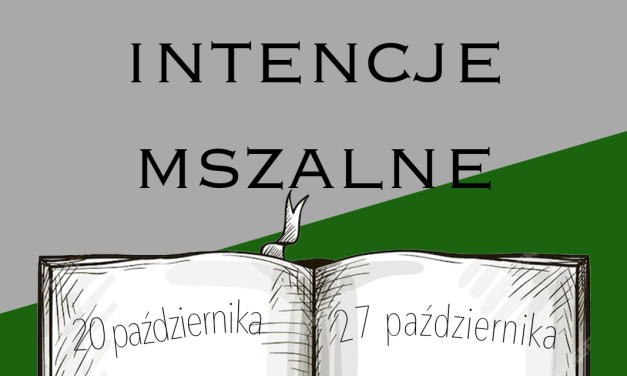 INTENCJE MSZALNE

20 października

27 października